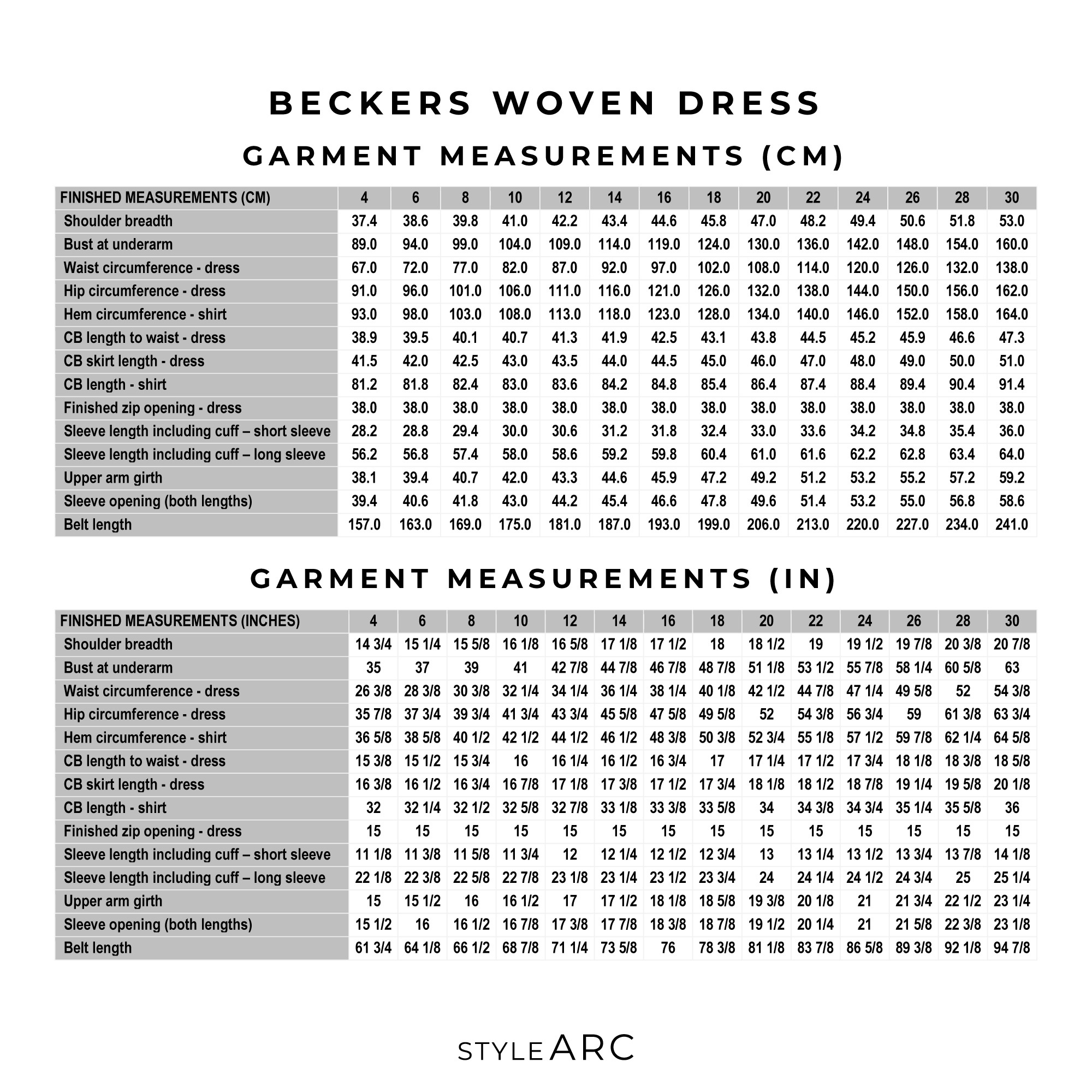 BECKERS WOVEN DRESS

GARMENT MEASUREMENTS (CM)

| FINISHED MEASUREMENTS (CM) | 4 | 6 | 8 | 10 | 12 | 14 | 16 | 18 | 20 | 22 | 24 | 26 | 28 | 30 |
|---|---|---|---|---|---|---|---|---|---|---|---|---|---|---|
| Shoulder breadth | 37.4 | 38.6 | 39.8 | 41.0 | 42.2 | 43.4 | 44.6 | 45.8 | 47.0 | 48.2 | 49.4 | 50.6 | 51.8 | 53.0 |
| Bust at underarm | 89.0 | 94.0 | 99.0 | 104.0 | 109.0 | 114.0 | 119.0 | 124.0 | 130.0 | 136.0 | 142.0 | 148.0 | 154.0 | 160.0 |
| Waist circumference - dress | 67.0 | 72.0 | 77.0 | 82.0 | 87.0 | 92.0 | 97.0 | 102.0 | 108.0 | 114.0 | 120.0 | 126.0 | 132.0 | 138.0 |
| Hip circumference - dress | 91.0 | 96.0 | 101.0 | 106.0 | 111.0 | 116.0 | 121.0 | 126.0 | 132.0 | 138.0 | 144.0 | 150.0 | 156.0 | 162.0 |
| Hem circumference - shirt | 93.0 | 98.0 | 103.0 | 108.0 | 113.0 | 118.0 | 123.0 | 128.0 | 134.0 | 140.0 | 146.0 | 152.0 | 158.0 | 164.0 |
| CB length to waist - dress | 38.9 | 39.5 | 40.1 | 40.7 | 41.3 | 41.9 | 42.5 | 43.1 | 43.8 | 44.5 | 45.2 | 45.9 | 46.6 | 47.3 |
| CB skirt length - dress | 41.5 | 42.0 | 42.5 | 43.0 | 43.5 | 44.0 | 44.5 | 45.0 | 46.0 | 47.0 | 48.0 | 49.0 | 50.0 | 51.0 |
| CB length - shirt | 81.2 | 81.8 | 82.4 | 83.0 | 83.6 | 84.2 | 84.8 | 85.4 | 86.4 | 87.4 | 88.4 | 89.4 | 90.4 | 91.4 |
| Finished zip opening - dress | 38.0 | 38.0 | 38.0 | 38.0 | 38.0 | 38.0 | 38.0 | 38.0 | 38.0 | 38.0 | 38.0 | 38.0 | 38.0 | 38.0 |
| Sleeve length including cuff – short sleeve | 28.2 | 28.8 | 29.4 | 30.0 | 30.6 | 31.2 | 31.8 | 32.4 | 33.0 | 33.6 | 34.2 | 34.8 | 35.4 | 36.0 |
| Sleeve length including cuff – long sleeve | 56.2 | 56.8 | 57.4 | 58.0 | 58.6 | 59.2 | 59.8 | 60.4 | 61.0 | 61.6 | 62.2 | 62.8 | 63.4 | 64.0 |
| Upper arm girth | 38.1 | 39.4 | 40.7 | 42.0 | 43.3 | 44.6 | 45.9 | 47.2 | 49.2 | 51.2 | 53.2 | 55.2 | 57.2 | 59.2 |
| Sleeve opening (both lengths) | 39.4 | 40.6 | 41.8 | 43.0 | 44.2 | 45.4 | 46.6 | 47.8 | 49.6 | 51.4 | 53.2 | 55.0 | 56.8 | 58.6 |
| Belt length | 157.0 | 163.0 | 169.0 | 175.0 | 181.0 | 187.0 | 193.0 | 199.0 | 206.0 | 213.0 | 220.0 | 227.0 | 234.0 | 241.0 |

GARMENT MEASUREMENTS (IN)

| FINISHED MEASUREMENTS (INCHES) | 4 | 6 | 8 | 10 | 12 | 14 | 16 | 18 | 20 | 22 | 24 | 26 | 28 | 30 |
|---|---|---|---|---|---|---|---|---|---|---|---|---|---|---|
| Shoulder breadth | 14 3/4 | 15 1/4 | 15 5/8 | 16 1/8 | 16 5/8 | 17 1/8 | 17 1/2 | 18 | 18 1/2 | 19 | 19 1/2 | 19 7/8 | 20 3/8 | 20 7/8 |
| Bust at underarm | 35 | 37 | 39 | 41 | 42 7/8 | 44 7/8 | 46 7/8 | 48 7/8 | 51 1/8 | 53 1/2 | 55 7/8 | 58 1/4 | 60 5/8 | 63 |
| Waist circumference - dress | 26 3/8 | 28 3/8 | 30 3/8 | 32 1/4 | 34 1/4 | 36 1/4 | 38 1/4 | 40 1/8 | 42 1/2 | 44 7/8 | 47 1/4 | 49 5/8 | 52 | 54 3/8 |
| Hip circumference - dress | 35 7/8 | 37 3/4 | 39 3/4 | 41 3/4 | 43 3/4 | 45 5/8 | 47 5/8 | 49 5/8 | 52 | 54 3/8 | 56 3/4 | 59 | 61 3/8 | 63 3/4 |
| Hem circumference - shirt | 36 5/8 | 38 5/8 | 40 1/2 | 42 1/2 | 44 1/2 | 46 1/2 | 48 3/8 | 50 3/8 | 52 3/4 | 55 1/8 | 57 1/2 | 59 7/8 | 62 1/4 | 64 5/8 |
| CB length to waist - dress | 15 3/8 | 15 1/2 | 15 3/4 | 16 | 16 1/4 | 16 1/2 | 16 3/4 | 17 | 17 1/4 | 17 1/2 | 17 3/4 | 18 1/8 | 18 3/8 | 18 5/8 |
| CB skirt length - dress | 16 3/8 | 16 1/2 | 16 3/4 | 16 7/8 | 17 1/8 | 17 3/8 | 17 1/2 | 17 3/4 | 18 1/8 | 18 1/2 | 18 7/8 | 19 1/4 | 19 5/8 | 20 1/8 |
| CB length - shirt | 32 | 32 1/4 | 32 1/2 | 32 5/8 | 32 7/8 | 33 1/8 | 33 3/8 | 33 5/8 | 34 | 34 3/8 | 34 3/4 | 35 1/4 | 35 5/8 | 36 |
| Finished zip opening - dress | 15 | 15 | 15 | 15 | 15 | 15 | 15 | 15 | 15 | 15 | 15 | 15 | 15 | 15 |
| Sleeve length including cuff – short sleeve | 11 1/8 | 11 3/8 | 11 5/8 | 11 3/4 | 12 | 12 1/4 | 12 1/2 | 12 3/4 | 13 | 13 1/4 | 13 1/2 | 13 3/4 | 13 7/8 | 14 1/8 |
| Sleeve length including cuff – long sleeve | 22 1/8 | 22 3/8 | 22 5/8 | 22 7/8 | 23 1/8 | 23 1/4 | 23 1/2 | 23 3/4 | 24 | 24 1/4 | 24 1/2 | 24 3/4 | 25 | 25 1/4 |
| Upper arm girth | 15 | 15 1/2 | 16 | 16 1/2 | 17 | 17 1/2 | 18 1/8 | 18 5/8 | 19 3/8 | 20 1/8 | 21 | 21 3/4 | 22 1/2 | 23 1/4 |
| Sleeve opening (both lengths) | 15 1/2 | 16 | 16 1/2 | 16 7/8 | 17 3/8 | 17 7/8 | 18 3/8 | 18 7/8 | 19 1/2 | 20 1/4 | 21 | 21 5/8 | 22 3/8 | 23 1/8 |
| Belt length | 61 3/4 | 64 1/8 | 66 1/2 | 68 7/8 | 71 1/4 | 73 5/8 | 76 | 78 3/8 | 81 1/8 | 83 7/8 | 86 5/8 | 89 3/8 | 92 1/8 | 94 7/8 |

STYLE ARC